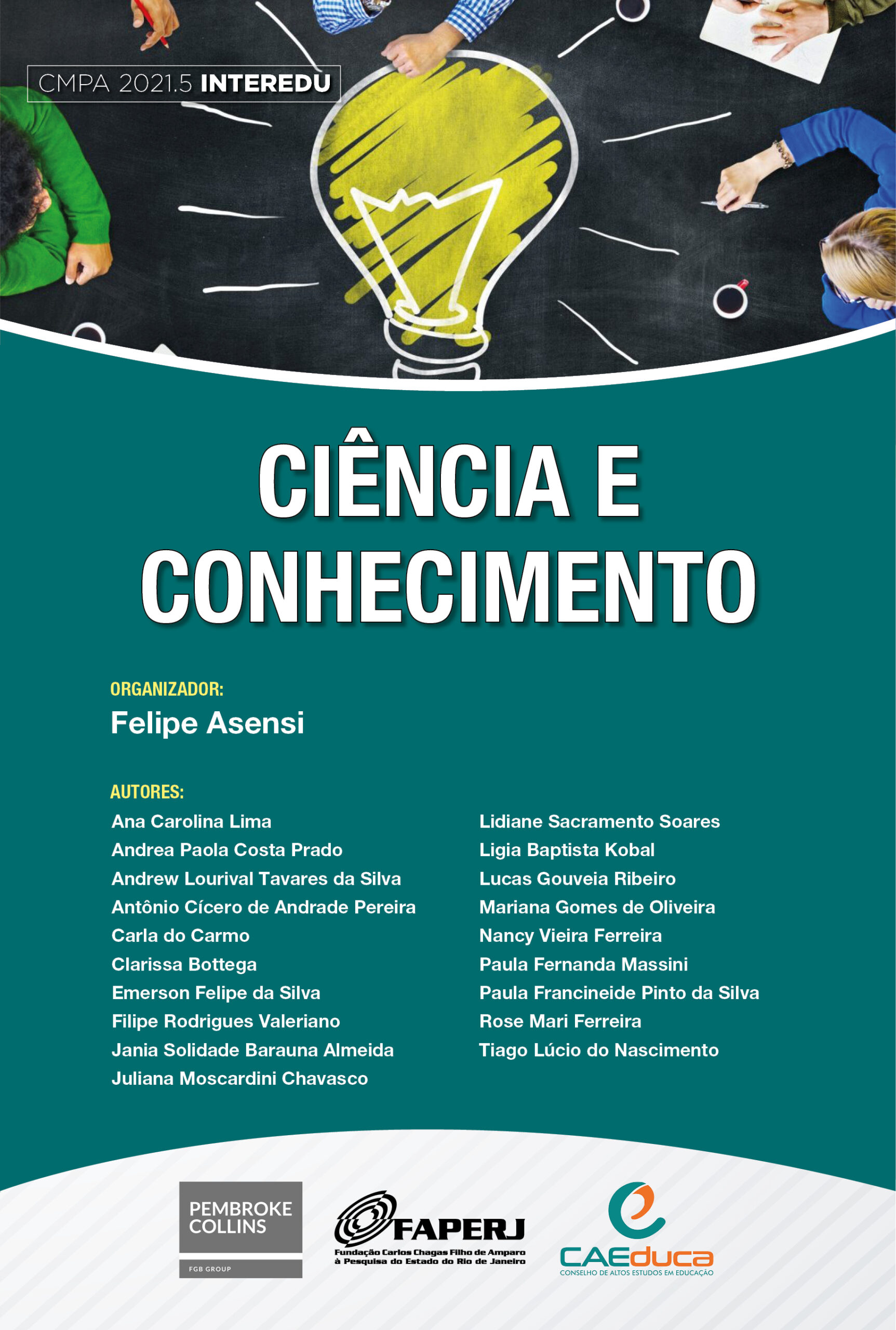 CMPA 2021.5 INTEREDU

CIÊNCIA E CONHECIMENTO

ORGANIZADOR:
Felipe Asensi

AUTORES:
Ana Carolina Lima
Andrea Paola Costa Prado
Andrew Lourival Tavares da Silva
Antônio Cícero de Andrade Pereira
Carla do Carmo
Clarissa Bottega
Emerson Felipe da Silva
Filipe Rodrigues Valeriano
Jania Solidade Barauna Almeida
Juliana Moscardini Chavasco

Lidiane Sacramento Soares
Ligia Baptista Kobal
Lucas Gouveia Ribeiro
Mariana Gomes de Oliveira
Nancy Vieira Ferreira
Paula Fernanda Massini
Paula Francineide Pinto da Silva
Rose Mari Ferreira
Tiago Lúcio do Nascimento

PEMBROKE COLLINS
FGB GROUP

FAPERJ
Fundação Carlos Chagas Filho de Amparo à Pesquisa do Estado do Rio de Janeiro

CAEduca
CONSELHO DE ALTOS ESTUDOS EM EDUCAÇÃO